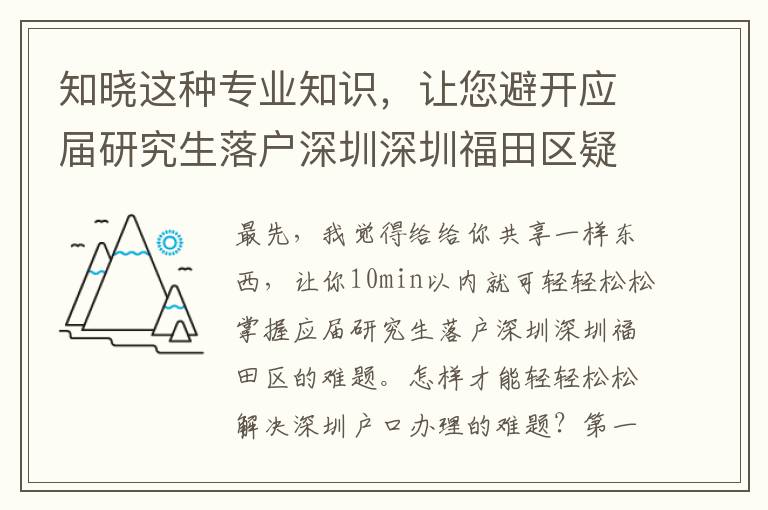 知晓这种专业知识，让您避开应届研究生落户深圳深圳福田区疑

最先，我觉得给给你共享一样东西，让你10min以内就可轻轻松松掌握应届研究生落户深圳深圳福田区的难题。怎样才能轻轻松松解决深圳户口办理的难题？第一